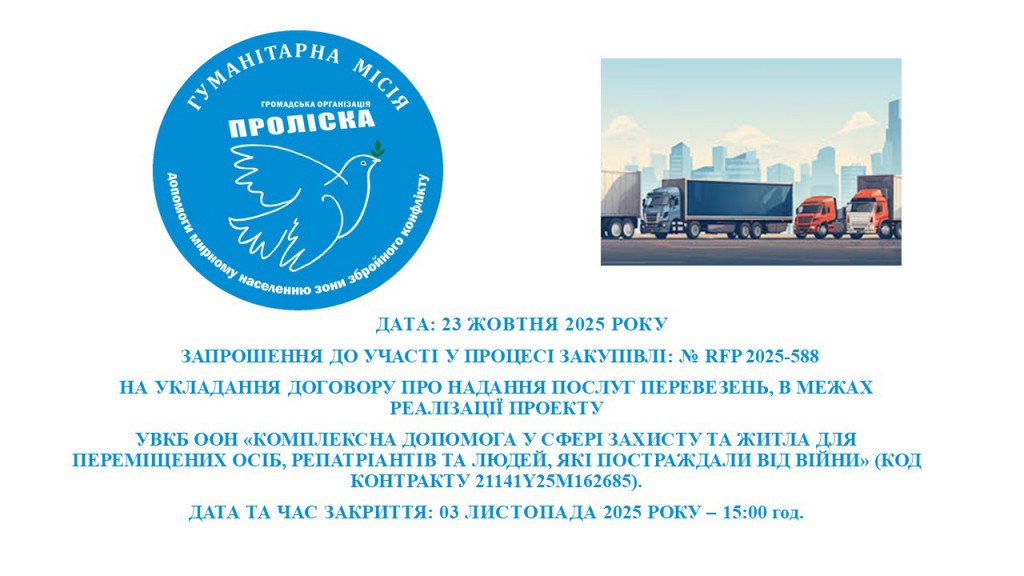 ГУМАНІТАРНА МІСІЯ
ГРОМАДСЬКА ОРГАНІЗАЦІЯ
ПРОЛІСКА
допомоги мирному населенню зони збройного конфлікту

ДАТА: 23 ЖОВТНЯ 2025 РОКУ

ЗАПРОШЕННЯ ДО УЧАСТІ У ПРОЦЕСІ ЗАКУПІВЛІ: № RFP 2025-588

НА УКЛАДАННЯ ДОГОВОРУ ПРО НАДАННЯ ПОСЛУГ ПЕРЕВЕЗЕНЬ, В МЕЖАХ РЕАЛІЗАЦІЇ ПРОЕКТУ

УВКБ ООН «КОМПЛЕКСНА ДОПОМОГА У СФЕРІ ЗАХИСТУ ТА ЖИТЛА ДЛЯ ПЕРЕМІЩЕНИХ ОСІБ, РЕПАТРІАНТІВ ТА ЛЮДЕЙ, ЯКІ ПОСТРАЖДАЛИ ВІД ВІЙНИ» (КОД КОНТРАКТУ 21141Y25M162685).

ДАТА ТА ЧАС ЗАКРИТТЯ: 03 ЛИСТОПАДА 2025 РОКУ – 15:00 год.